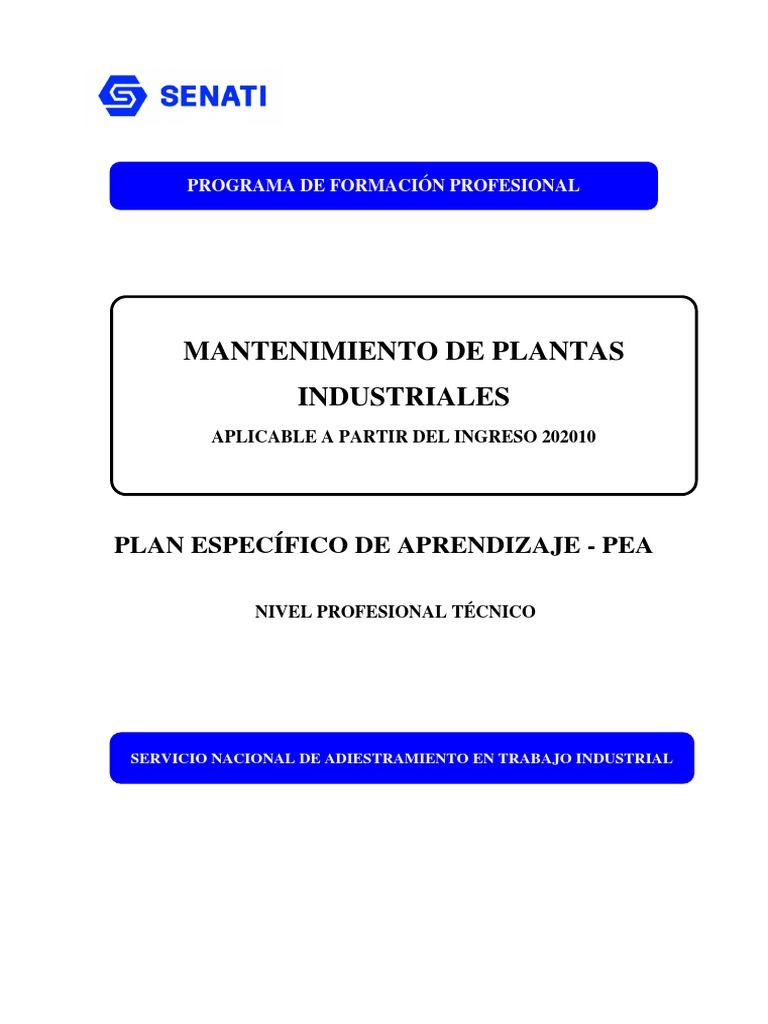 SENATI

PROGRAMA DE FORMACIÓN PROFESIONAL

MANTENIMIENTO DE PLANTAS INDUSTRIALES

APLICABLE A PARTIR DEL INGRESO 202010

PLAN ESPECÍFICO DE APRENDIZAJE - PEA

NIVEL PROFESIONAL TÉCNICO

SERVICIO NACIONAL DE ADIESTRAMIENTO EN TRABAJO INDUSTRIAL